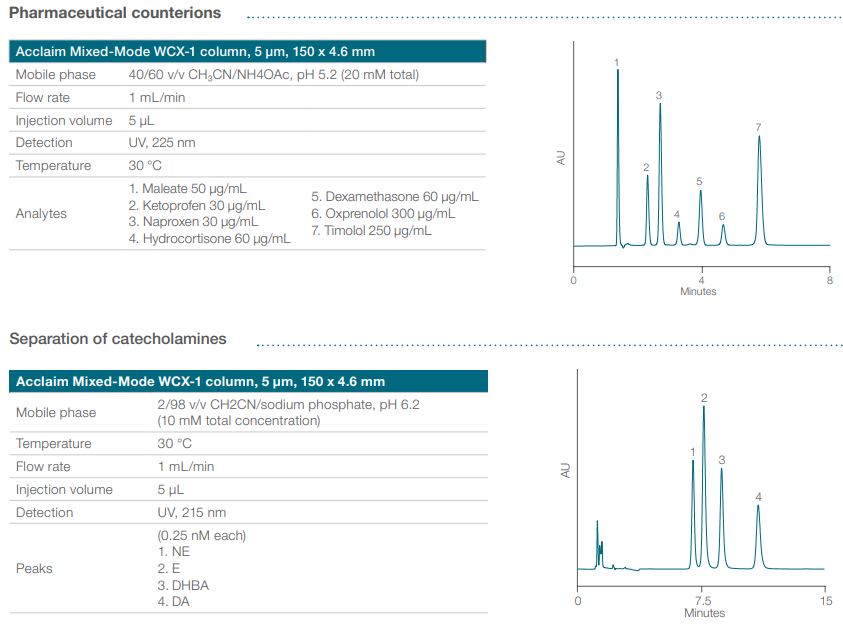 Pharmaceutical counterions

| Acclaim Mixed-Mode WCX-1 column, 5 µm, 150 x 4.6 mm | |
|---|---|
| Mobile phase | 40/60 v/v $CH_3CN$/NH4OAc, pH 5.2 (20 mM total) |
| Flow rate | 1 mL/min |
| Injection volume | 5 µL |
| Detection | UV, 225 nm |
| Temperature | 30 °C |
| Analytes | 1. Maleate 50 µg/mL 2. Ketoprofen 30 µg/mL 3. Naproxen 30 µg/mL 4. Hydrocortisone 60 µg/mL 5. Dexamethasone 60 µg/mL 6. Oxprenolol 300 µg/mL 7. Timolol 250 µg/mL |

AU
1
2
3
4
5
6
7
0
4
8
Minutes

Separation of catecholamines

| Acclaim Mixed-Mode WCX-1 column, 5 µm, 150 x 4.6 mm | |
|---|---|
| Mobile phase | 2/98 v/v CH2CN/sodium phosphate, pH 6.2 (10 mM total concentration) |
| Temperature | 30 °C |
| Flow rate | 1 mL/min |
| Injection volume | 5 µL |
| Detection | UV, 215 nm |
| Peaks | (0.25 nM each) 1. NE 2. E 3. DHBA 4. DA |

AU
1
2
3
4
0
7.5
15
Minutes